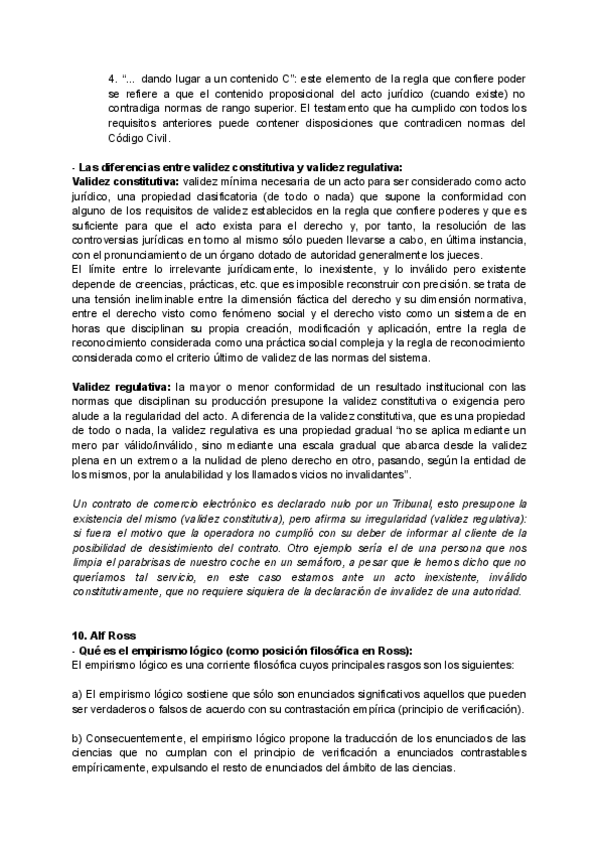 4. "... dando lugar a un contenido C": este elemento de la regla que confiere poder se refiere a que el contenido proposicional del acto jurídico (cuando existe) no contradiga normas de rango superior. El testamento que ha cumplido con todos los requisitos anteriores puede contener disposiciones que contradicen normas del Código Civil.

- Las diferencias entre validez constitutiva y validez regulativa:
Validez constitutiva: validez mínima necesaria de un acto para ser considerado como acto jurídico, una propiedad clasificatoria (de todo o nada) que supone la conformidad con alguno de los requisitos de validez establecidos en la regla que confiere poderes y que es suficiente para que el acto exista para el derecho y, por tanto, la resolución de las controversias jurídicas en torno al mismo sólo pueden llevarse a cabo, en última instancia, con el pronunciamiento de un órgano dotado de autoridad generalmente los jueces.
El límite entre lo irrelevante jurídicamente, lo inexistente, y lo inválido pero existente depende de creencias, prácticas, etc. que es imposible reconstruir con precisión. se trata de una tensión ineliminable entre la dimensión fáctica del derecho y su dimensión normativa, entre el derecho visto como fenómeno social y el derecho visto como un sistema de en horas que disciplinan su propia creación, modificación y aplicación, entre la regla de reconocimiento considerada como una práctica social compleja y la regla de reconocimiento considerada como el criterio último de validez de las normas del sistema.

Validez regulativa: la mayor o menor conformidad de un resultado institucional con las normas que disciplinan su producción presupone la validez constitutiva o exigencia pero alude a la regularidad del acto. A diferencia de la validez constitutiva, que es una propiedad de todo o nada, la validez regulativa es una propiedad gradual "no se aplica mediante un mero par válido/inválido, sino mediante una escala gradual que abarca desde la validez plena en un extremo a la nulidad de pleno derecho en otro, pasando, según la entidad de los mismos, por la anulabilidad y los llamados vicios no invalidantes".

Un contrato de comercio electrónico es declarado nulo por un Tribunal, esto presupone la existencia del mismo (validez constitutiva), pero afirma su irregularidad (validez regulativa): si fuera el motivo que la operadora no cumplió con su deber de informar al cliente de la posibilidad de desistimiento del contrato. Otro ejemplo sería el de una persona que nos limpia el parabrisas de nuestro coche en un semáforo, a pesar que le hemos dicho que no queríamos tal servicio, en este caso estamos ante un acto inexistente, inválido constitutivamente, que no requiere siquiera de la declaración de invalidez de una autoridad.

10. Alf Ross
- Qué es el empirismo lógico (como posición filosófica en Ross):
El empirismo lógico es una corriente filosófica cuyos principales rasgos son los siguientes:

a) El empirismo lógico sostiene que sólo son enunciados significativos aquellos que pueden ser verdaderos o falsos de acuerdo con su contrastación empírica (principio de verificación).

b) Consecuentemente, el empirismo lógico propone la traducción de los enunciados de las ciencias que no cumplan con el principio de verificación a enunciados contrastables empíricamente, expulsando el resto de enunciados del ámbito de las ciencias.